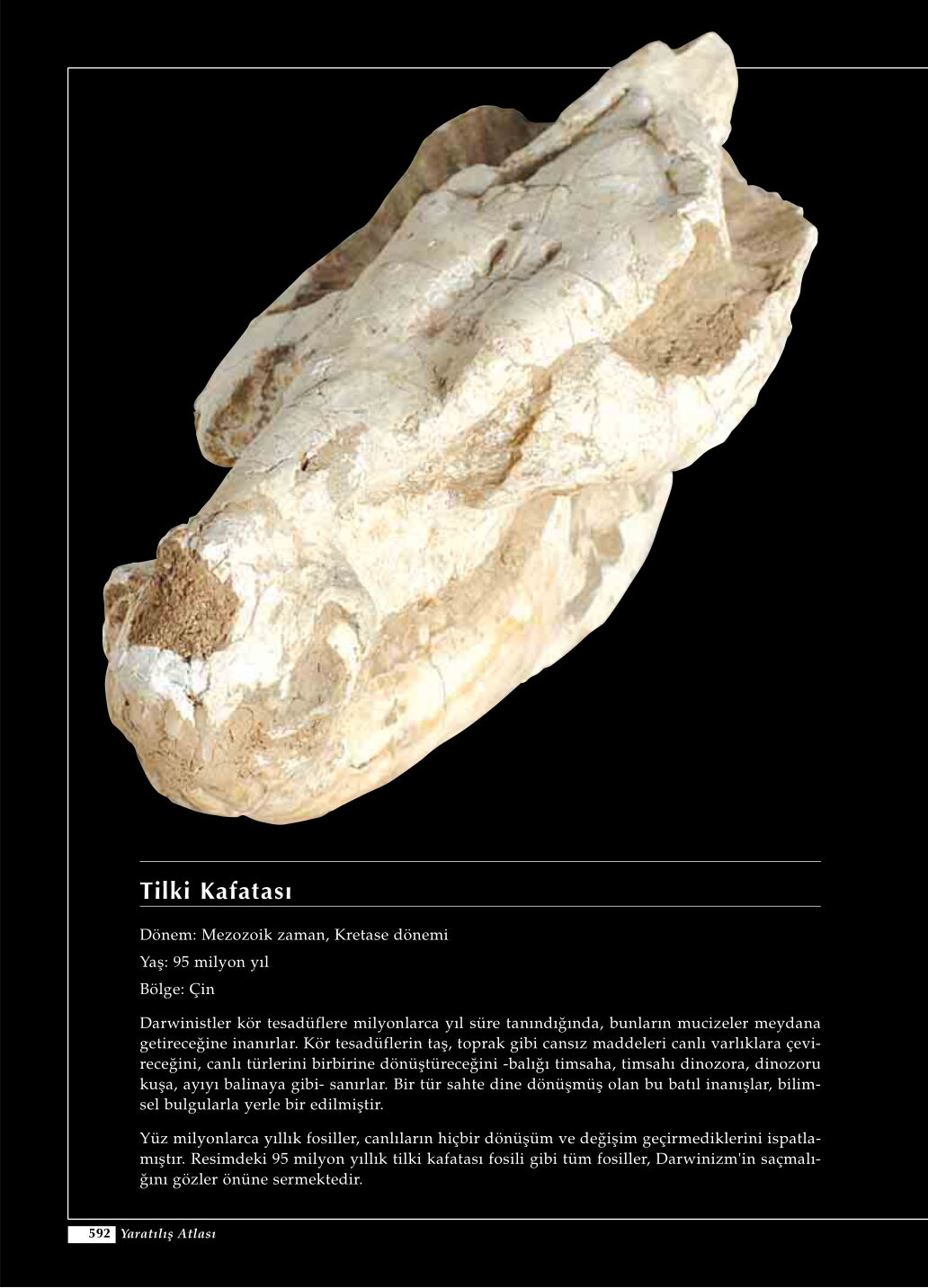 Tilki Kafatası

Dönem: Mezozoik zaman, Kretase dönemi

Yaş: 95 milyon yıl

Bölge: Çin

Darwinistler kör tesadüflere milyonlarca yıl süre tanındığında, bunların mucizeler meydana getireceğine inanırlar. Kör tesadüflerin taş, toprak gibi cansız maddeleri canlı varlıklara çevireceğini, canlı türlerini birbirine dönüştüreceğini -balığı timsaha, timsahı dinozora, dinozoru kuşa, ayıyı balinaya gibi- sanırlar. Bir tür sahte dine dönüşmüş olan bu batıl inanışlar, bilimsel bulgularla yerle bir edilmiştir.

Yüz milyonlarca yıllık fosiller, canlıların hiçbir dönüşüm ve değişim geçirmediklerini ispatlamıştır. Resimdeki 95 milyon yıllık tilki kafatası fosili gibi tüm fosiller, Darwinizm'in saçmalığını gözler önüne sermektedir.

592 Yaratılış Atlası